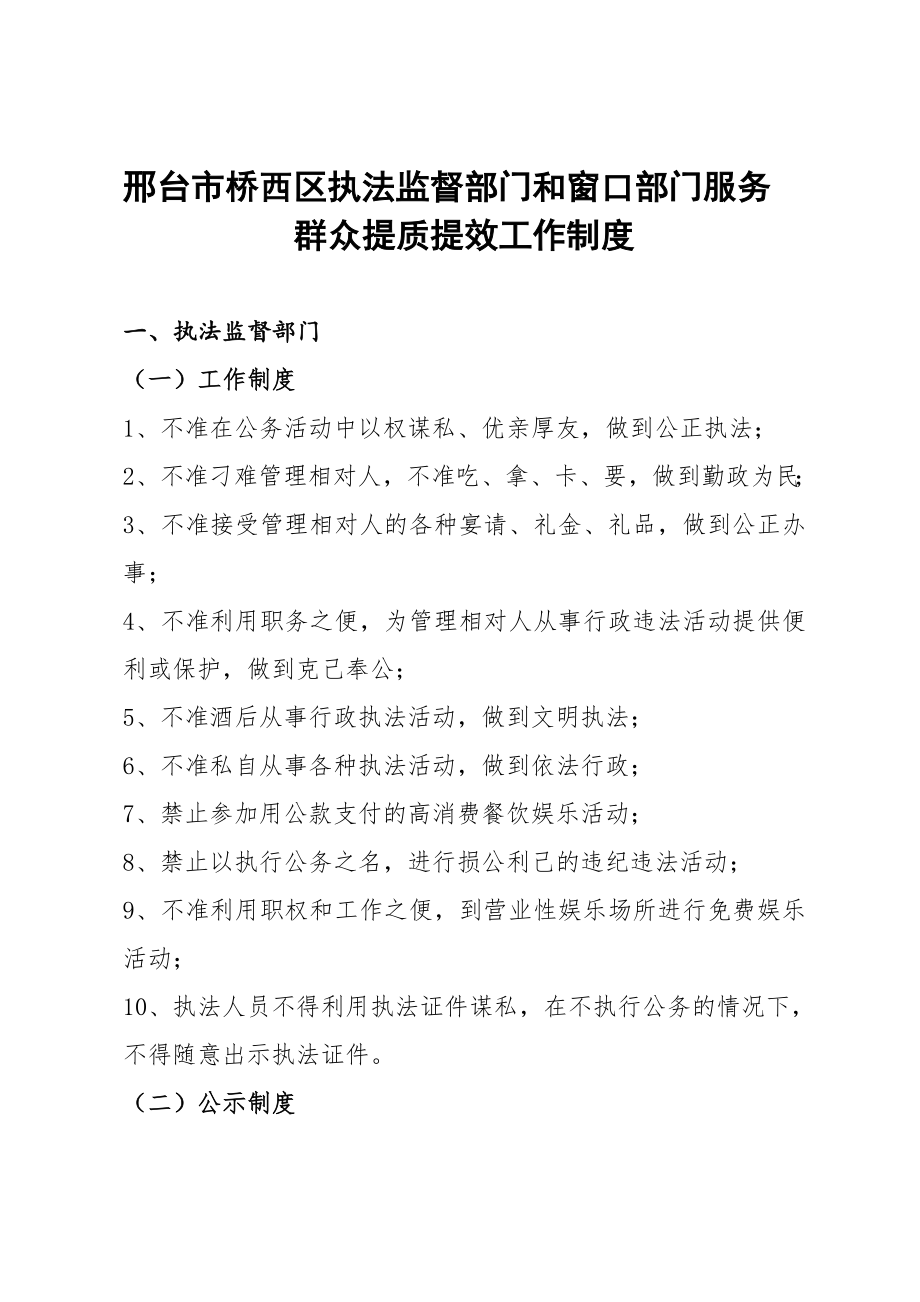 邢台市桥西区执法监督部门和窗口部门服务群众提质提效工作制度

一、执法监督部门

（一）工作制度

1、不准在公务活动中以权谋私、优亲厚友，做到公正执法；

2、不准刁难管理相对人，不准吃、拿、卡、要，做到勤政为民；

3、不准接受管理相对人的各种宴请、礼金、礼品，做到公正办事；

4、不准利用职务之便，为管理相对人从事行政违法活动提供便利或保护，做到克己奉公；

5、不准酒后从事行政执法活动，做到文明执法；

6、不准私自从事各种执法活动，做到依法行政；

7、禁止参加用公款支付的高消费餐饮娱乐活动；

8、禁止以执行公务之名，进行损公利己的违纪违法活动；

9、不准利用职权和工作之便，到营业性娱乐场所进行免费娱乐活动；

10、执法人员不得利用执法证件谋私，在不执行公务的情况下，不得随意出示执法证件。

（二）公示制度